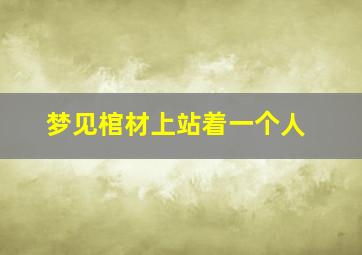 梦见棺材上站着一个人